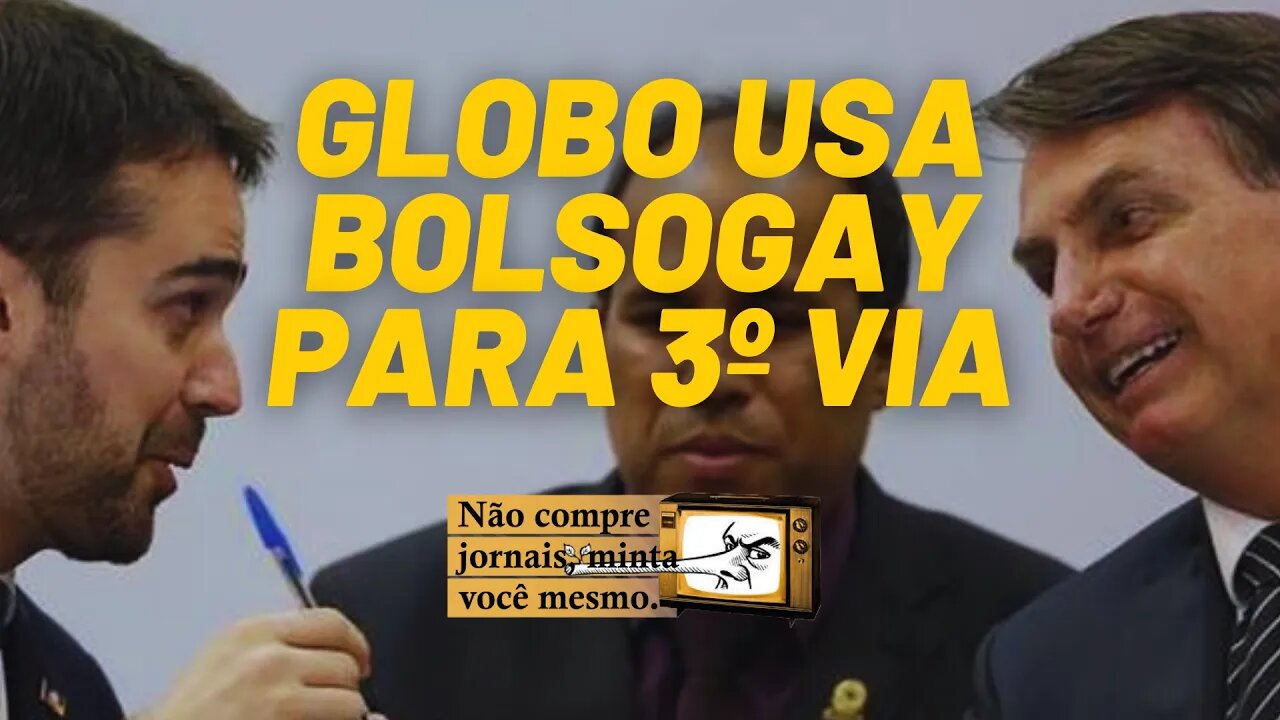 GLOBO USA BOLSOGAY PARA 3º VIA

Não compre jornais, minta você mesmo.